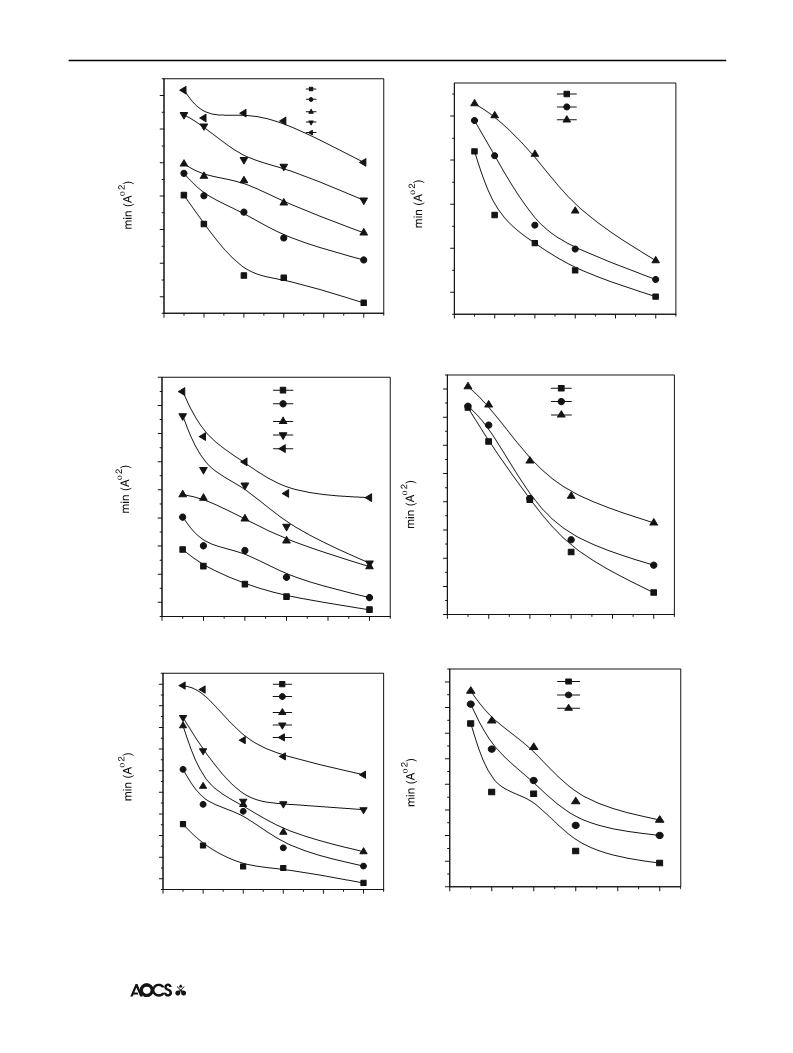 min ($A^{o2}$)

min ($A^{o2}$)

min ($A^{o2}$)

min ($A^{o2}$)

min ($A^{o2}$)

min ($A^{o2}$)

AOCS